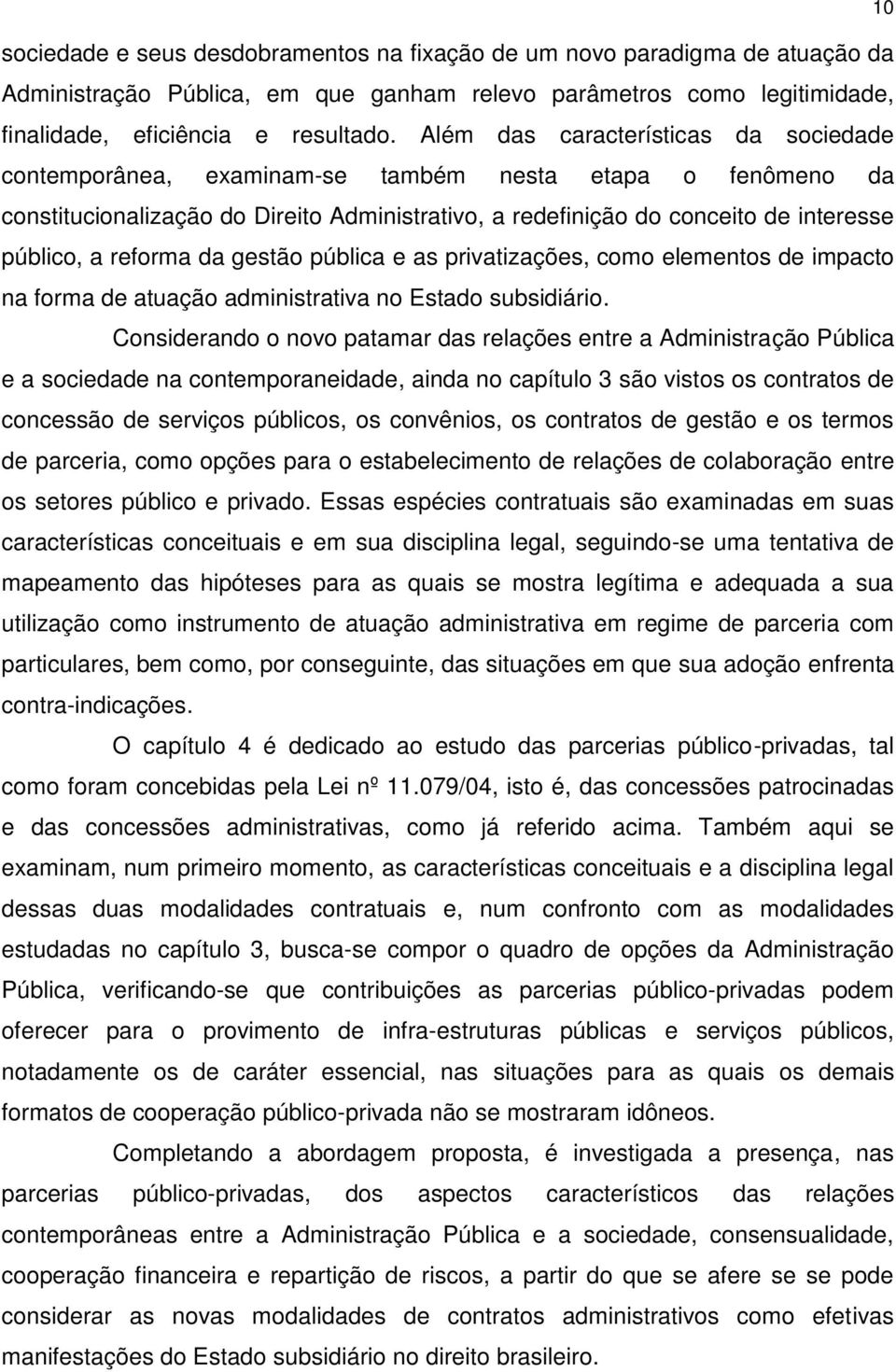 10

sociedade e seus desdobramentos na fixação de um novo paradigma de atuação da Administração Pública, em que ganham relevo parâmetros como legitimidade, finalidade, eficiência e resultado. Além das características da sociedade contemporânea, examinam-se também nesta etapa o fenômeno da constitucionalização do Direito Administrativo, a redefinição do conceito de interesse público, a reforma da gestão pública e as privatizações, como elementos de impacto na forma de atuação administrativa no Estado subsidiário.

Considerando o novo patamar das relações entre a Administração Pública e a sociedade na contemporaneidade, ainda no capítulo 3 são vistos os contratos de concessão de serviços públicos, os convênios, os contratos de gestão e os termos de parceria, como opções para o estabelecimento de relações de colaboração entre os setores público e privado. Essas espécies contratuais são examinadas em suas características conceituais e em sua disciplina legal, seguindo-se uma tentativa de mapeamento das hipóteses para as quais se mostra legítima e adequada a sua utilização como instrumento de atuação administrativa em regime de parceria com particulares, bem como, por conseguinte, das situações em que sua adoção enfrenta contra-indicações.

O capítulo 4 é dedicado ao estudo das parcerias público-privadas, tal como foram concebidas pela Lei nº 11.079/04, isto é, das concessões patrocinadas e das concessões administrativas, como já referido acima. Também aqui se examinam, num primeiro momento, as características conceituais e a disciplina legal dessas duas modalidades contratuais e, num confronto com as modalidades estudadas no capítulo 3, busca-se compor o quadro de opções da Administração Pública, verificando-se que contribuições as parcerias público-privadas podem oferecer para o provimento de infra-estruturas públicas e serviços públicos, notadamente os de caráter essencial, nas situações para as quais os demais formatos de cooperação público-privada não se mostraram idôneos.

Completando a abordagem proposta, é investigada a presença, nas parcerias público-privadas, dos aspectos característicos das relações contemporâneas entre a Administração Pública e a sociedade, consensualidade, cooperação financeira e repartição de riscos, a partir do que se afere se se pode considerar as novas modalidades de contratos administrativos como efetivas manifestações do Estado subsidiário no direito brasileiro.